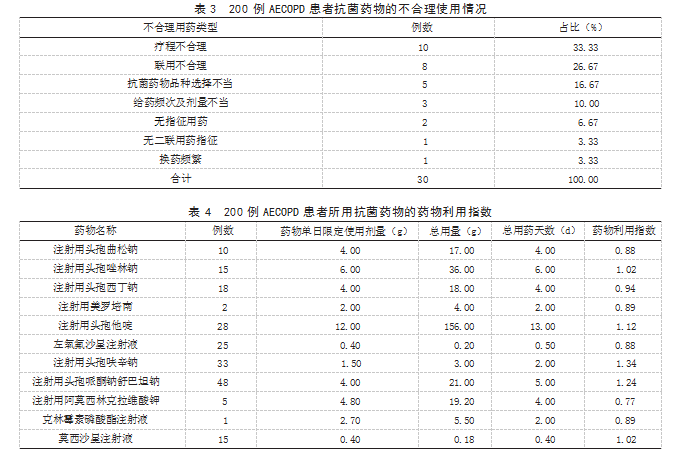 表3 200例AECOPD患者抗菌药物的不合理使用情况

| 不合理用药类型 | 例数 | 占比（%） |
|---|---|---|
| 疗程不合理 | 10 | 33.33 |
| 联用不合理 | 8 | 26.67 |
| 抗菌药物品种选择不当 | 5 | 16.67 |
| 给药频次及剂量不当 | 3 | 10.00 |
| 无指征用药 | 2 | 6.67 |
| 无二联用药指征 | 1 | 3.33 |
| 换药频繁 | 1 | 3.33 |
| 合计 | 30 | 100.00 |

表4 200例AECOPD患者所用抗菌药物的药物利用指数

| 药物名称 | 例数 | 药物单日限定使用剂量（g） | 总用量（g） | 总用药天数（d） | 药物利用指数 |
|---|---|---|---|---|---|
| 注射用头孢曲松钠 | 10 | 4.00 | 17.00 | 4.00 | 0.88 |
| 注射用头孢唑林钠 | 15 | 6.00 | 36.00 | 6.00 | 1.02 |
| 注射用头孢西丁钠 | 18 | 4.00 | 18.00 | 4.00 | 0.94 |
| 注射用美罗培南 | 2 | 2.00 | 4.00 | 2.00 | 0.89 |
| 注射用头孢他啶 | 28 | 12.00 | 156.00 | 13.00 | 1.12 |
| 左氧氟沙星注射液 | 25 | 0.40 | 0.20 | 0.50 | 0.88 |
| 注射用头孢呋辛钠 | 33 | 1.50 | 3.00 | 2.00 | 1.34 |
| 注射用头孢哌酮钠舒巴坦钠 | 48 | 4.00 | 21.00 | 5.00 | 1.24 |
| 注射用阿莫西林克拉维酸钾 | 5 | 4.80 | 19.20 | 4.00 | 0.77 |
| 克林霉素磷酸酯注射液 | 1 | 2.70 | 5.50 | 2.00 | 0.89 |
| 莫西沙星注射液 | 15 | 0.40 | 0.18 | 0.40 | 1.02 |